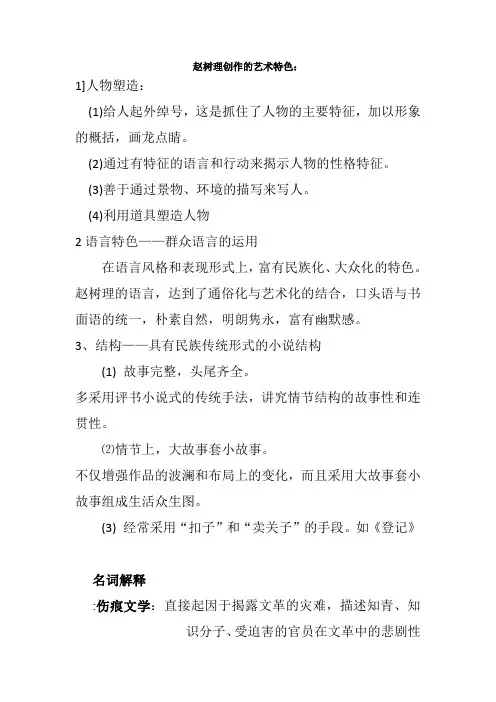 赵树理创作的艺术特色：

1]人物塑造：

(1)给人起外绰号，这是抓住了人物的主要特征，加以形象的概括，画龙点睛。

(2)通过有特征的语言和行动来揭示人物的性格特征。

(3)善于通过景物、环境的描写来写人。

(4)利用道具塑造人物

2 语言特色——群众语言的运用

在语言风格和表现形式上，富有民族化、大众化的特色。赵树理的语言，达到了通俗化与艺术化的结合，口头语与书面语的统一，朴素自然，明朗隽永，富有幽默感。

3、结构——具有民族传统形式的小说结构

(1) 故事完整，头尾齐全。

多采用评书小说式的传统手法，讲究情节结构的故事性和连贯性。

⑵情节上，大故事套小故事。

不仅增强作品的波澜和布局上的变化，而且采用大故事套小故事组成生活众生图。

(3) 经常采用“扣子”和“卖关子”的手段。如《登记》

名词解释

:伤痕文学：直接起因于揭露文革的灾难，描述知青、知识分子、受迫害的官员在文革中的悲剧性